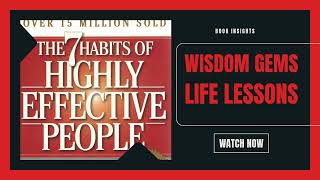 OVER 15 MILLION SOLD

THE 7 HABITS OF HIGHLY EFFECTIVE PEOPLE

BOOK INSIGHTS

WISDOM GEMS
LIFE LESSONS

WATCH NOW